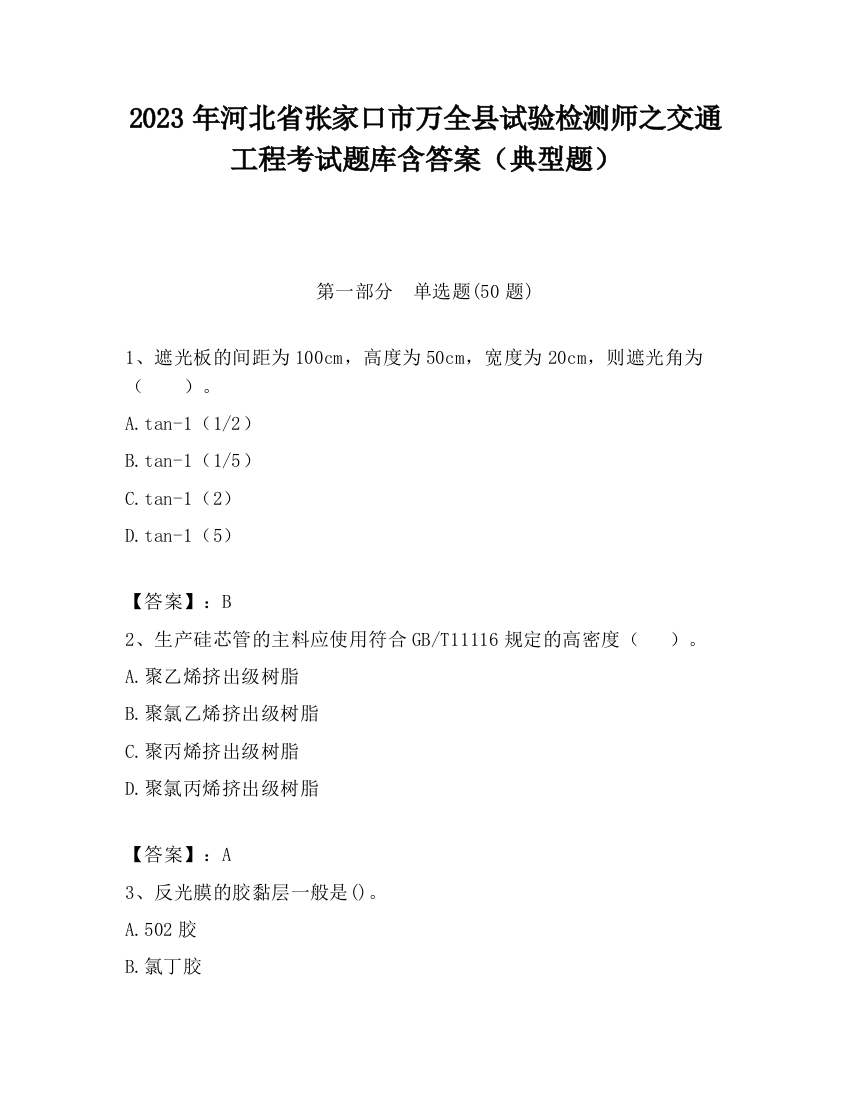 2023 年河北省张家口市万全县试验检测师之交通工程考试题库含答案（典型题）

第一部分 单选题(50 题)

1、遮光板的间距为 100cm，高度为 50cm，宽度为 20cm，则遮光角为（ ）。

A.tan-1（1/2）

B.tan-1（1/5）

C.tan-1（2）

D.tan-1（5）

【答案】：B

2、生产硅芯管的主料应使用符合 GB/T11116 规定的高密度（ ）。

A.聚乙烯挤出级树脂

B.聚氯乙烯挤出级树脂

C.聚丙烯挤出级树脂

D.聚氯丙烯挤出级树脂

【答案】：A

3、反光膜的胶黏层一般是()。

A.502 胶

B.氯丁胶